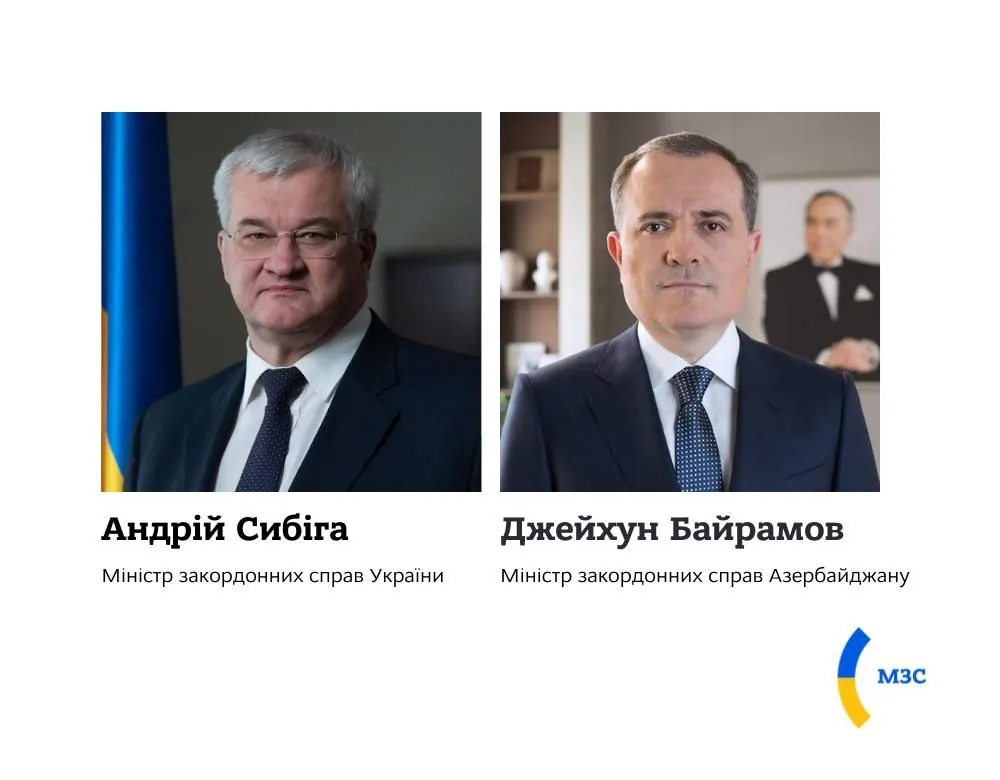 Андрій Сибіга

Міністр закордонних справ України

Джейхун Байрамов

Міністр закордонних справ Азербайджану

МЗС